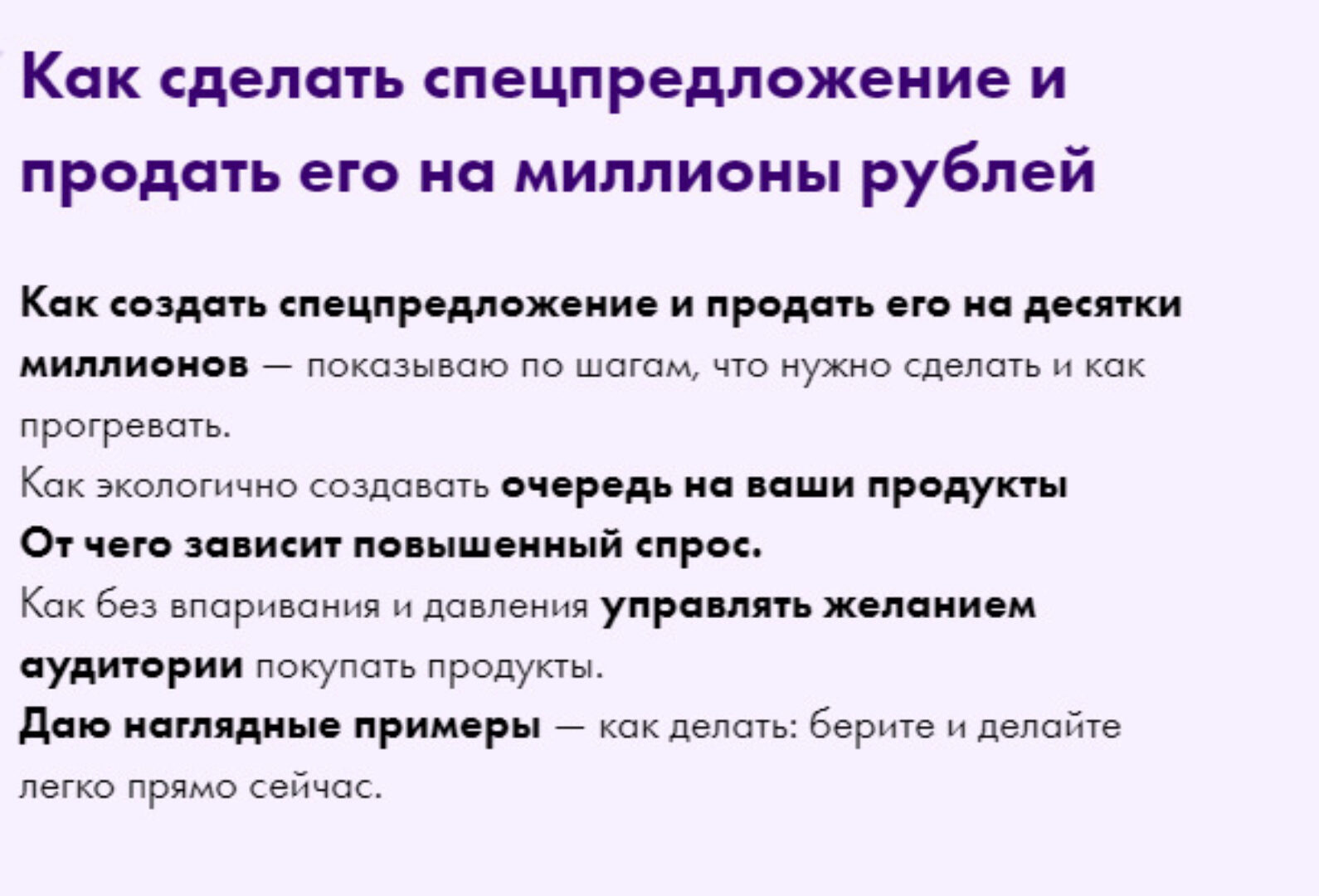 Как сделать спецпредложение и продать его на миллионы рублей

Как создать спецпредложение и продать его на десятки миллионов — показываю по шагам, что нужно сделать и как прогревать.
Как экологично создавать очередь на ваши продукты
От чего зависит повышенный спрос.
Как без впаривания и давления управлять желанием аудитории покупать продукты.
Даю наглядные примеры — как делать: берите и делайте легко прямо сейчас.